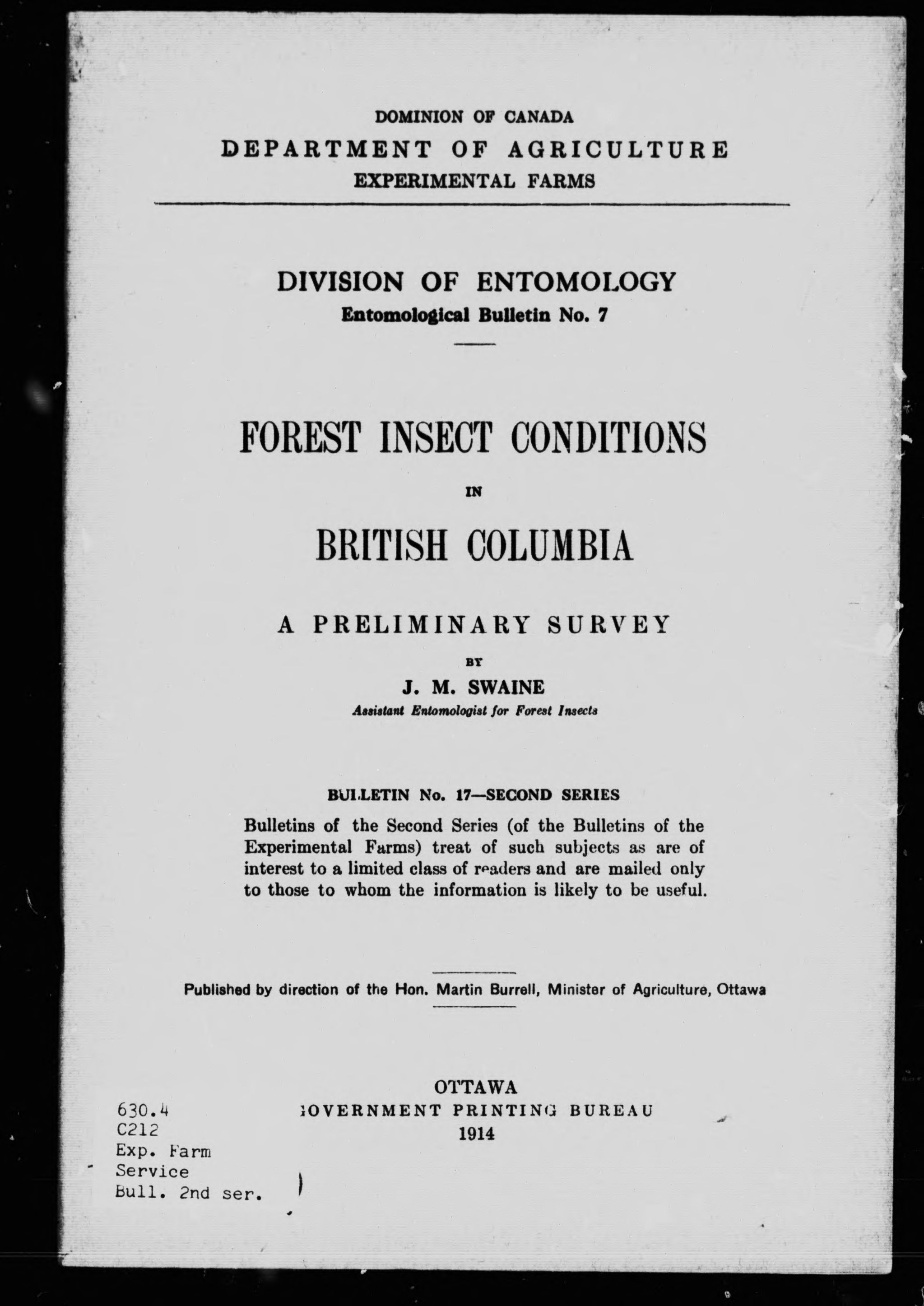 DOMINION OF CANADA
DEPARTMENT OF AGRICULTURE
EXPERIMENTAL FARMS

DIVISION OF ENTOMOLOGY
Entomological Bulletin No. 7

FOREST INSECT CONDITIONS
IN
BRITISH COLUMBIA

A PRELIMINARY SURVEY
BY
J. M. SWAINE
Assistant Entomologist for Forest Insects

BULLETIN No. 17—SECOND SERIES
Bulletins of the Second Series (of the Bulletins of the Experimental Farms) treat of such subjects as are of interest to a limited class of readers and are mailed only to those to whom the information is likely to be useful.

Published by direction of the Hon. Martin Burrell, Minister of Agriculture, Ottawa

OTTAWA
GOVERNMENT PRINTING BUREAU
1914

630.4
C212
Exp. Farm
Service
Bull. 2nd ser.